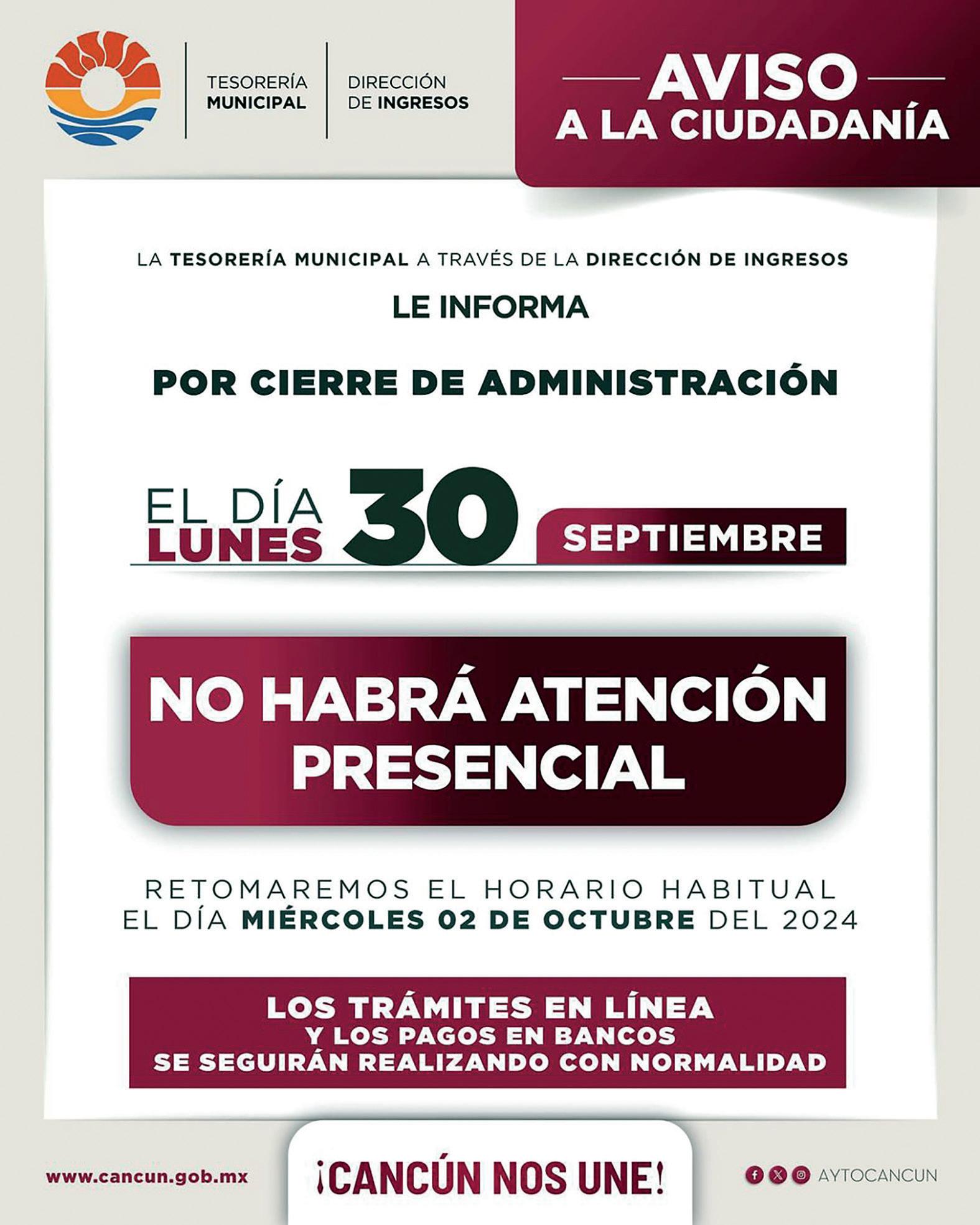 TESORERÍA MUNICIPAL

DIRECCIÓN DE INGRESOS

AVISO A LA CIUDADANÍA

LA TESORERÍA MUNICIPAL A TRAVÉS DE LA DIRECCIÓN DE INGRESOS

LE INFORMA

POR CIERRE DE ADMINISTRACIÓN

EL DÍA LUNES 30 SEPTIEMBRE

NO HABRÁ ATENCIÓN PRESENCIAL

RETOMAREMOS EL HORARIO HABITUAL EL DÍA MIÉRCOLES 02 DE OCTUBRE DEL 2024

LOS TRÁMITES EN LÍNEA Y LOS PAGOS EN BANCOS SE SEGUIRÁN REALIZANDO CON NORMALIDAD

www.cancun.gob.mx

¡CANCÚN NOS UNE!

AYTOCANCUN